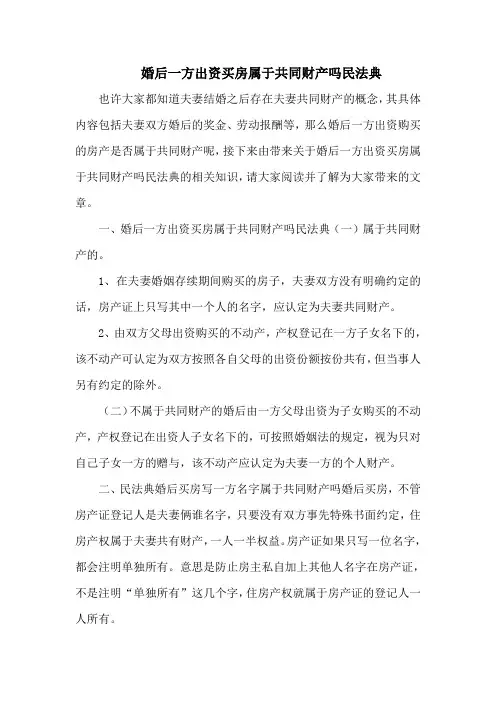 婚后一方出资买房属于共同财产吗民法典

也许大家都知道夫妻结婚之后存在夫妻共同财产的概念，其具体内容包括夫妻双方婚后的奖金、劳动报酬等，那么婚后一方出资购买的房产是否属于共同财产呢，接下来由带来关于婚后一方出资买房属于共同财产吗民法典的相关知识，请大家阅读并了解为大家带来的文章。

一、婚后一方出资买房属于共同财产吗民法典（一）属于共同财产的。

1、在夫妻婚姻存续期间购买的房子，夫妻双方没有明确约定的话，房产证上只写其中一个人的名字，应认定为夫妻共同财产。

2、由双方父母出资购买的不动产，产权登记在一方子女名下的，该不动产可认定为双方按照各自父母的出资份额按份共有，但当事人另有约定的除外。

（二）不属于共同财产的婚后由一方父母出资为子女购买的不动产，产权登记在出资人子女名下的，可按照婚姻法的规定，视为只对自己子女一方的赠与，该不动产应认定为夫妻一方的个人财产。

二、民法典婚后买房写一方名字属于共同财产吗婚后买房，不管房产证登记人是夫妻俩谁名字，只要没有双方事先特殊书面约定，住房产权属于夫妻共有财产，一人一半权益。房产证如果只写一位名字，都会注明单独所有。意思是防止房主私自加上其他人名字在房产证，不是注明“单独所有”这几个字，住房产权就属于房产证的登记人一人所有。